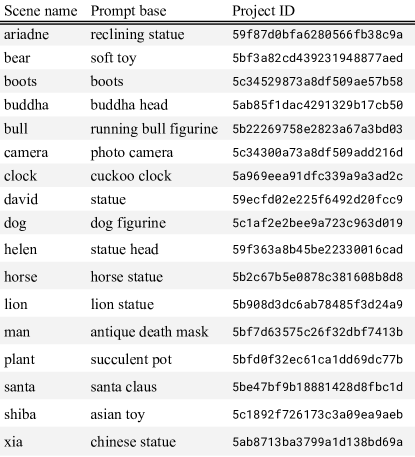 | Scene name | Prompt base | Project ID |
|---|---|---|
| ariadne | reclining statue | 59f87d0bfa6280566fb38c9a |
| bear | soft toy | 5bf3a82cd439231948877aed |
| boots | boots | 5c34529873a8df509ae57b58 |
| buddha | buddha head | 5ab85f1dac4291329b17cb50 |
| bull | running bull figurine | 5b22269758e2823a67a3bd03 |
| camera | photo camera | 5c34300a73a8df509add216d |
| clock | cuckoo clock | 5a969eea91dfc339a9a3ad2c |
| david | statue | 59ecfd02e225f6492d20fcc9 |
| dog | dog figurine | 5c1af2e2bee9a723c963d019 |
| helen | statue head | 59f363a8b45be22330016cad |
| horse | horse statue | 5b2c67b5e0878c381608b8d8 |
| lion | lion statue | 5b908d3dc6ab78485f3d24a9 |
| man | antique death mask | 5bf7d63575c26f32dbf7413b |
| plant | succulent pot | 5bfd0f32ec61ca1dd69dc77b |
| santa | santa claus | 5be47bf9b18881428d8fbc1d |
| shiba | asian toy | 5c1892f726173c3a09ea9aeb |
| xia | chinese statue | 5ab8713ba3799a1d138bd69a |